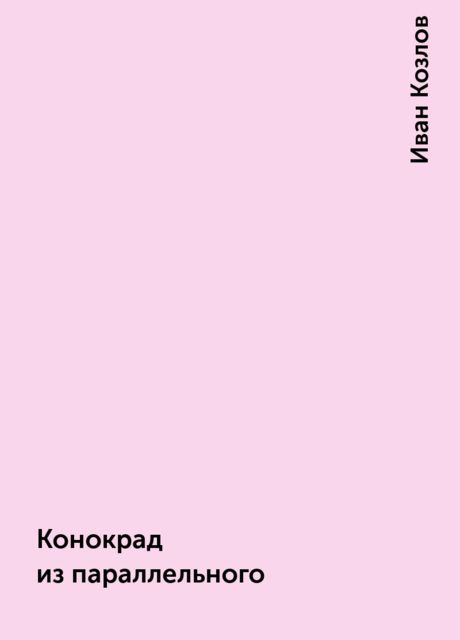 Иван Козлов

Конокрад из параллельного